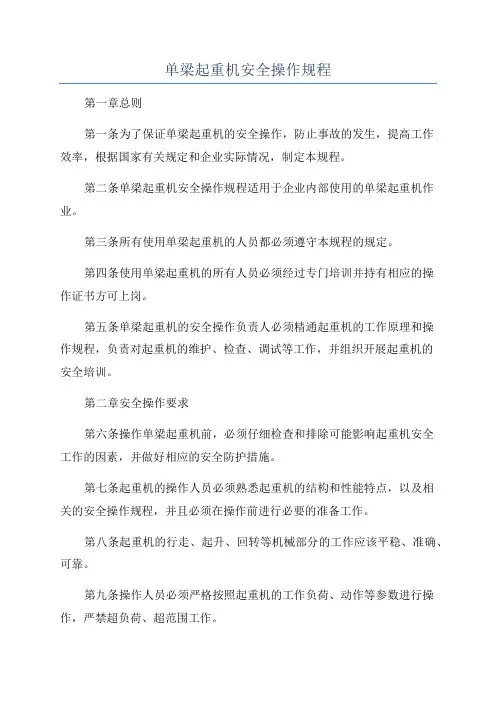 单梁起重机安全操作规程

第一章总则

第一条为了保证单梁起重机的安全操作，防止事故的发生，提高工作效率，根据国家有关规定和企业实际情况，制定本规程。

第二条单梁起重机安全操作规程适用于企业内部使用的单梁起重机作业。

第三条所有使用单梁起重机的人员都必须遵守本规程的规定。

第四条使用单梁起重机的所有人员必须经过专门培训并持有相应的操作证书方可上岗。

第五条单梁起重机的安全操作负责人必须精通起重机的工作原理和操作规程，负责对起重机的维护、检查、调试等工作，并组织开展起重机的安全培训。

第二章安全操作要求

第六条操作单梁起重机前，必须仔细检查和排除可能影响起重机安全工作的因素，并做好相应的安全防护措施。

第七条起重机的操作人员必须熟悉起重机的结构和性能特点，以及相关的安全操作规程，并且必须在操作前进行必要的准备工作。

第八条起重机的行走、起升、回转等机械部分的工作应该平稳、准确、可靠。

第九条操作人员必须严格按照起重机的工作负荷、动作等参数进行操作，严禁超负荷、超范围工作。